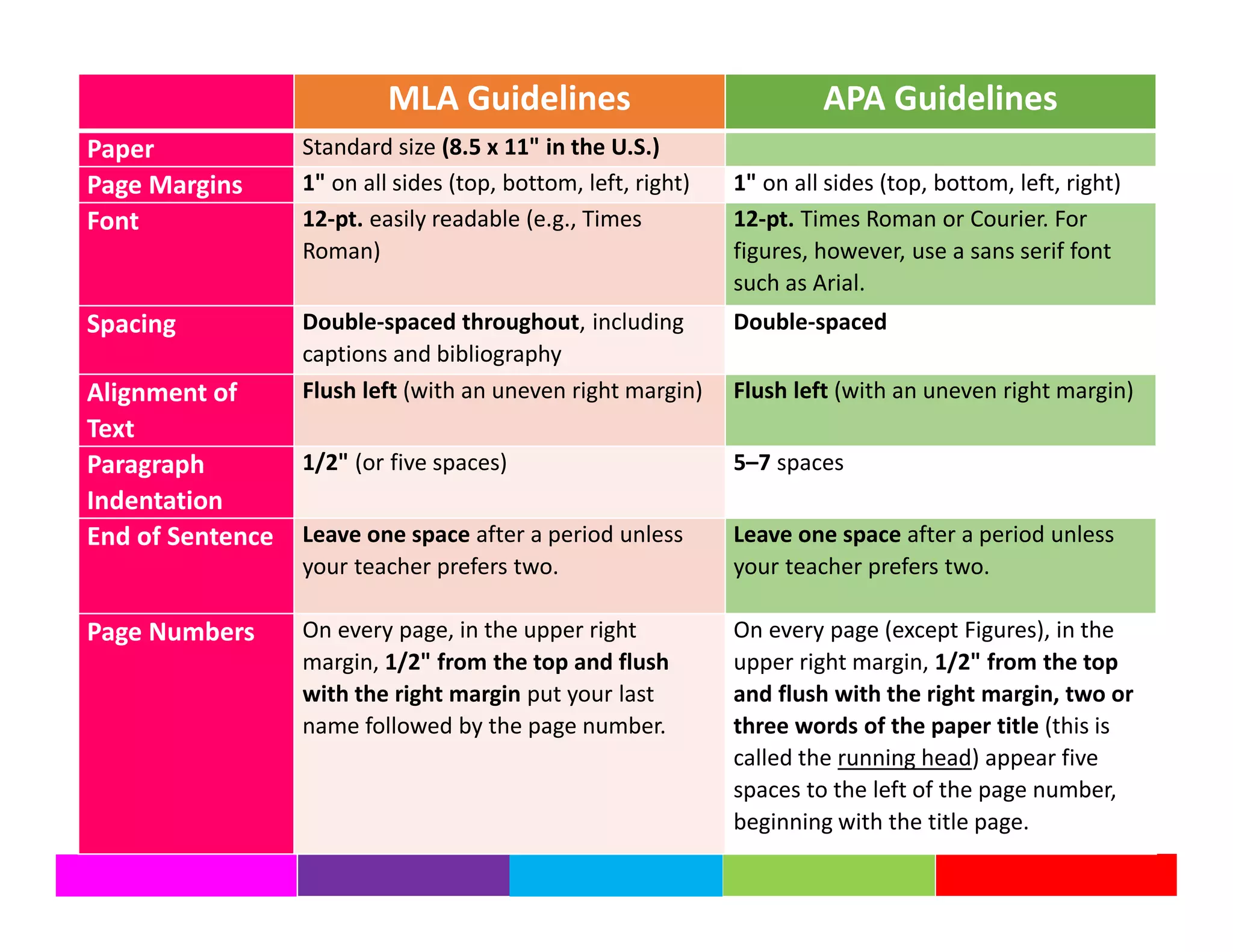 |  | MLA Guidelines | APA Guidelines |
|---|---|---|
| Paper | Standard size (8.5 x 11" in the U.S.) |  |
| Page Margins | 1" on all sides (top, bottom, left, right) | 1" on all sides (top, bottom, left, right) |
| Font | 12-pt. easily readable (e.g., Times Roman) | 12-pt. Times Roman or Courier. For figures, however, use a sans serif font such as Arial. |
| Spacing | Double-spaced throughout, including captions and bibliography | Double-spaced |
| Alignment of Text | Flush left (with an uneven right margin) | Flush left (with an uneven right margin) |
| Paragraph Indentation | 1/2" (or five spaces) | 5–7 spaces |
| End of Sentence | Leave one space after a period unless your teacher prefers two. | Leave one space after a period unless your teacher prefers two. |
| Page Numbers | On every page, in the upper right margin, 1/2" from the top and flush with the right margin put your last name followed by the page number. | On every page (except Figures), in the upper right margin, 1/2" from the top and flush with the right margin, two or three words of the paper title (this is called the running head) appear five spaces to the left of the page number, beginning with the title page. |